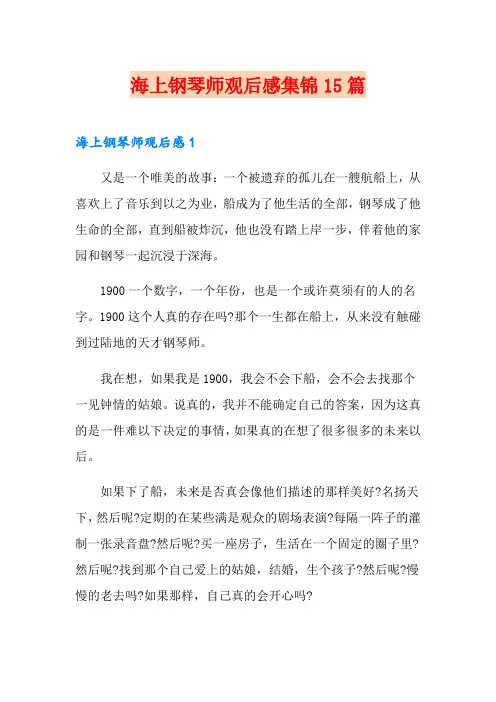 海上钢琴师观后感集锦15篇

海上钢琴师观后感1

又是一个唯美的故事：一个被遗弃的孤儿在一艘航船上，从喜欢上了音乐到以之为业，船成为了他生活的全部，钢琴成了他生命的全部，直到船被炸沉，他也没有踏上岸一步，伴着他的家园和钢琴一起沉浸于深海。

1900一个数字，一个年份，也是一个或许莫须有的人的名字。1900这个人真的存在吗?那个一生都在船上，从来没有触碰到过陆地的天才钢琴师。

我在想，如果我是1900，我会不会下船，会不会去找那个一见钟情的姑娘。说真的，我并不能确定自己的答案，因为这真的是一件难以下决定的事情，如果真的在想了很多很多的未来以后。

如果下了船，未来是否真会像他们描述的那样美好?名扬天下，然后呢?定期的在某些满是观众的剧场表演?每隔一阵子的灌制一张录音盘?然后呢?买一座房子，生活在一个固定的圈子里?然后呢?找到那个自己爱上的姑娘，结婚，生个孩子?然后呢?慢慢的老去吗?如果那样，自己真的会开心吗?